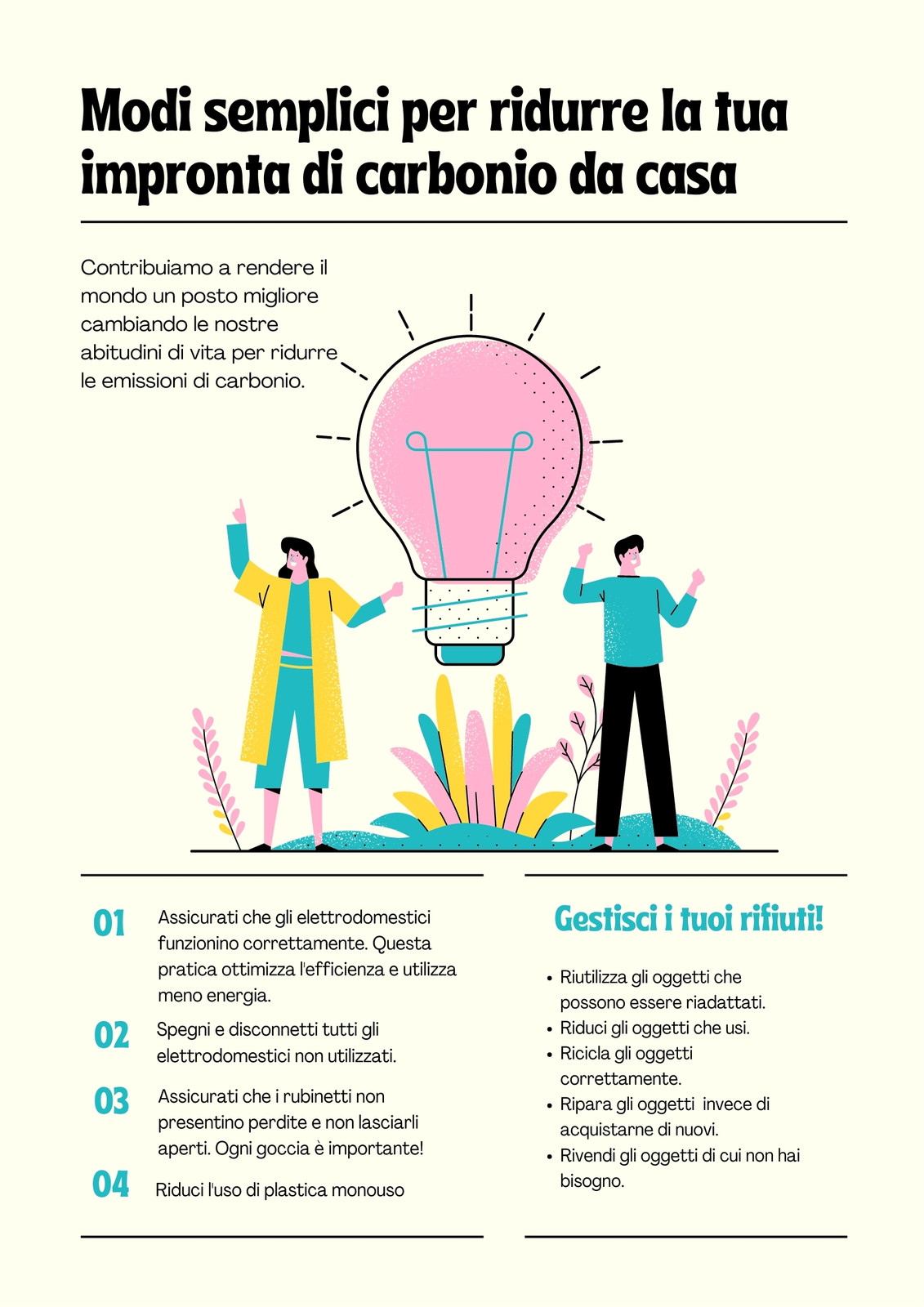 Modi semplici per ridurre la tua impronta di carbonio da casa

Contribuiamo a rendere il mondo un posto migliore cambiando le nostre abitudini di vita per ridurre le emissioni di carbonio.

01 Assicurati che gli elettrodomestici funzionino correttamente. Questa pratica ottimizza l'efficienza e utilizza meno energia.

02 Spegni e disconnetti tutti gli elettrodomestici non utilizzati.

03 Assicurati che i rubinetti non presentino perdite e non lasciarli aperti. Ogni goccia è importante!

04 Riduci l'uso di plastica monouso

Gestisci i tuoi rifiuti!

• Riutilizza gli oggetti che possono essere riadattati.
• Riduci gli oggetti che usi.
• Ricicla gli oggetti correttamente.
• Ripara gli oggetti invece di acquistarne di nuovi.
• Rivendi gli oggetti di cui non hai bisogno.